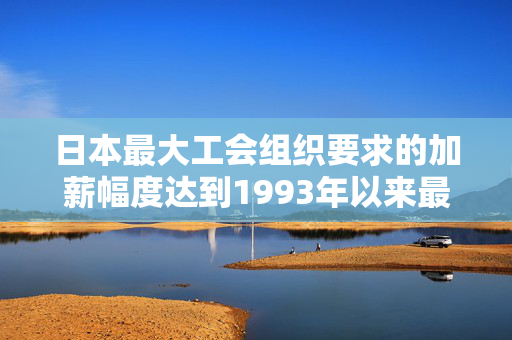 日本最大工会组织要求的加薪幅度达到1993年以来最